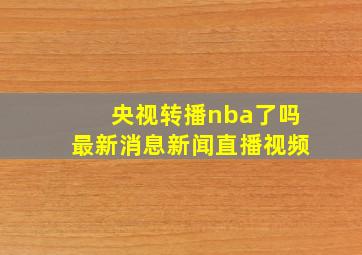 央视转播nba了吗
最新消息新闻直播视频